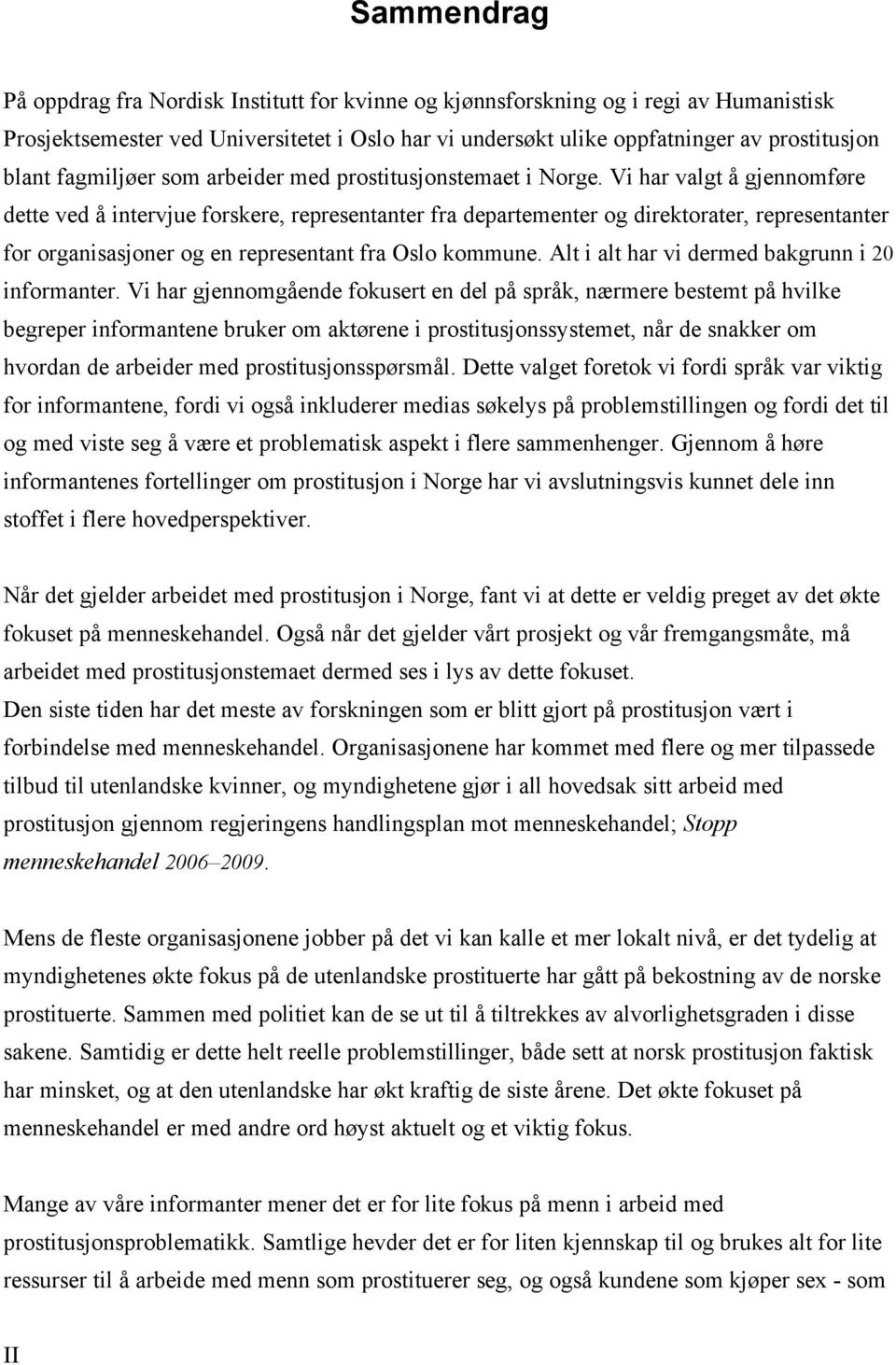 Sammendrag

På oppdrag fra Nordisk Institutt for kvinne og kjønnsforskning og i regi av Humanistisk Prosjektsemester ved Universitetet i Oslo har vi undersøkt ulike oppfatninger av prostitusjon blant fagmiljøer som arbeider med prostitusjonstemaet i Norge. Vi har valgt å gjennomføre dette ved å intervjue forskere, representanter fra departementer og direktorater, representanter for organisasjoner og en representant fra Oslo kommune. Alt i alt har vi dermed bakgrunn i 20 informanter. Vi har gjennomgående fokusert en del på språk, nærmere bestemt på hvilke begreper informantene bruker om aktørene i prostitusjonssystemet, når de snakker om hvordan de arbeider med prostitusjonsspørsmål. Dette valget foretok vi fordi språk var viktig for informantene, fordi vi også inkluderer medias søkelys på problemstillingen og fordi det til og med viste seg å være et problematisk aspekt i flere sammenhenger. Gjennom å høre informantenes fortellinger om prostitusjon i Norge har vi avslutningsvis kunnet dele inn stoffet i flere hovedperspektiver.

Når det gjelder arbeidet med prostitusjon i Norge, fant vi at dette er veldig preget av det økte fokuset på menneskehandel. Også når det gjelder vårt prosjekt og vår fremgangsmåte, må arbeidet med prostitusjonstemaet dermed ses i lys av dette fokuset.
Den siste tiden har det meste av forskningen som er blitt gjort på prostitusjon vært i forbindelse med menneskehandel. Organisasjonene har kommet med flere og mer tilpassede tilbud til utenlandske kvinner, og myndighetene gjør i all hovedsak sitt arbeid med prostitusjon gjennom regjeringens handlingsplan mot menneskehandel; Stopp menneskehandel 2006–2009.

Mens de fleste organisasjonene jobber på det vi kan kalle et mer lokalt nivå, er det tydelig at myndighetenes økte fokus på de utenlandske prostituerte har gått på bekostning av de norske prostituerte. Sammen med politiet kan de se ut til å tiltrekkes av alvorlighetsgraden i disse sakene. Samtidig er dette helt reelle problemstillinger, både sett at norsk prostitusjon faktisk har minsket, og at den utenlandske har økt kraftig de siste årene. Det økte fokuset på menneskehandel er med andre ord høyst aktuelt og et viktig fokus.

Mange av våre informanter mener det er for lite fokus på menn i arbeid med prostitusjonsproblematikk. Samtlige hevder det er for liten kjennskap til og brukes alt for lite ressurser til å arbeide med menn som prostituerer seg, og også kundene som kjøper sex - som

II